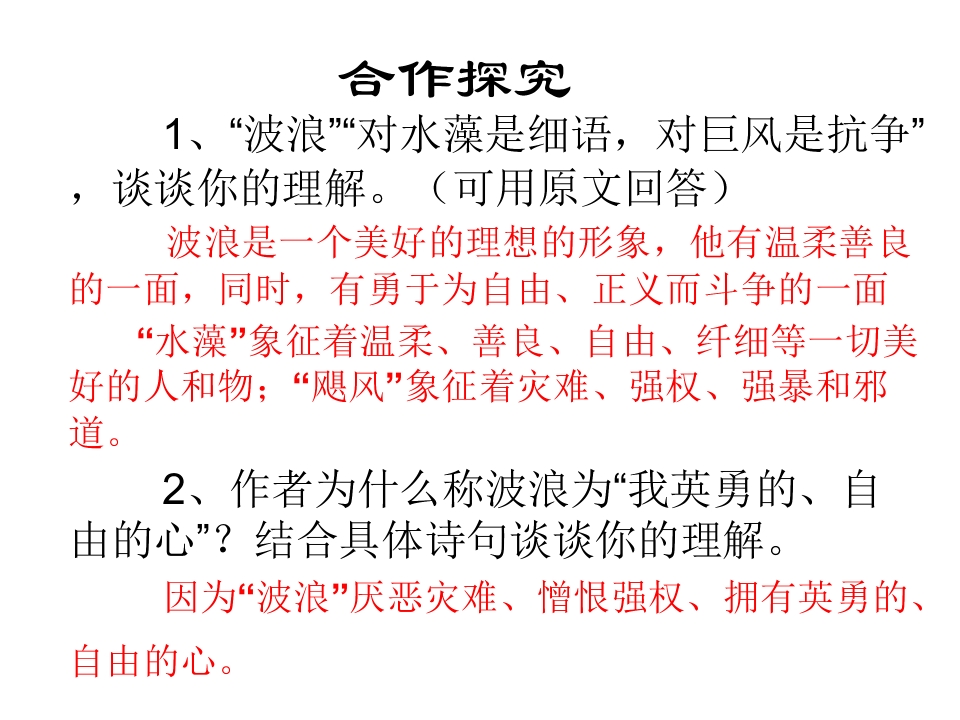 合作探究

1、“波浪”“对水藻是细语，对巨风是抗争”，谈谈你的理解。（可用原文回答）

波浪是一个美好的理想的形象，他有温柔善良的一面，同时，有勇于为自由、正义而斗争的一面

“水藻”象征着温柔、善良、自由、纤细等一切美好的人和物；“飓风”象征着灾难、强权、强暴和邪道。

2、作者为什么称波浪为“我英勇的、自由的心”？结合具体诗句谈谈你的理解。

因为“波浪”厌恶灾难、憎恨强权、拥有英勇的、自由的心。